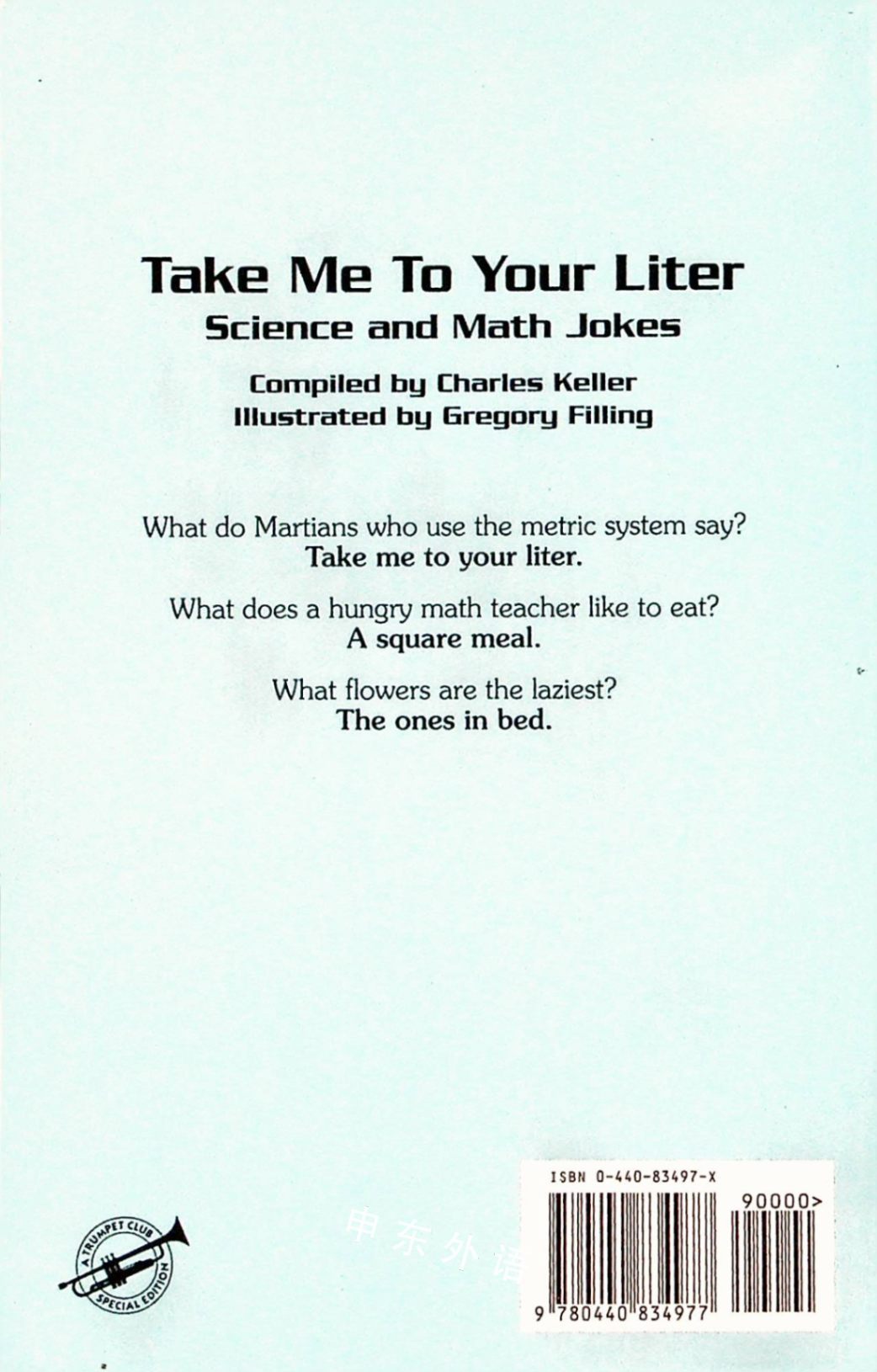 Take Me To Your Liter
Science and Math Jokes

Compiled by Charles Keller
Illustrated by Gregory Filling

What do Martians who use the metric system say?
Take me to your liter.

What does a hungry math teacher like to eat?
A square meal.

What flowers are the laziest?
The ones in bed.

A TRUMPET CLUB SPECIAL EDITION

申东外语

ISBN 0-440-83497-X
90000>
9 780440 834977